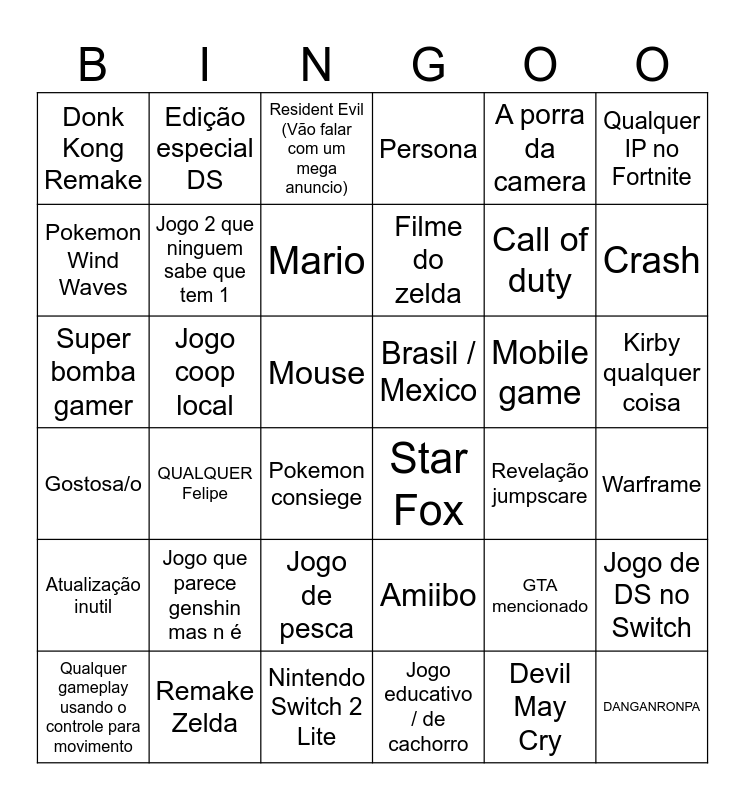 | B | I | N | G | O | O |
|---|---|---|---|---|---|
| Donk Kong Remake | Edição especial DS | Resident Evil (Vão falar com um mega anuncio) | Persona | A porra da camera | Qualquer IP no Fortnite |
| Pokemon Wind Waves | Jogo 2 que ninguem sabe que tem 1 | Mario | Filme do zelda | Call of duty | Crash |
| Super bomba gamer | Jogo coop local | Mouse | Brasil / Mexico | Mobile game | Kirby qualquer coisa |
| Gostosa/o | QUALQUER Felipe | Pokemon consiege | Star Fox | Revelação jumpscare | Warframe |
| Atualização inutil | Jogo que parece genshin mas n é | Jogo de pesca | Amiibo | GTA mencionado | Jogo de DS no Switch |
| Qualquer gameplay usando o controle para movimento | Remake Zelda | Nintendo Switch 2 Lite | Jogo educativo / de cachorro | Devil May Cry | DANGANRONPA |